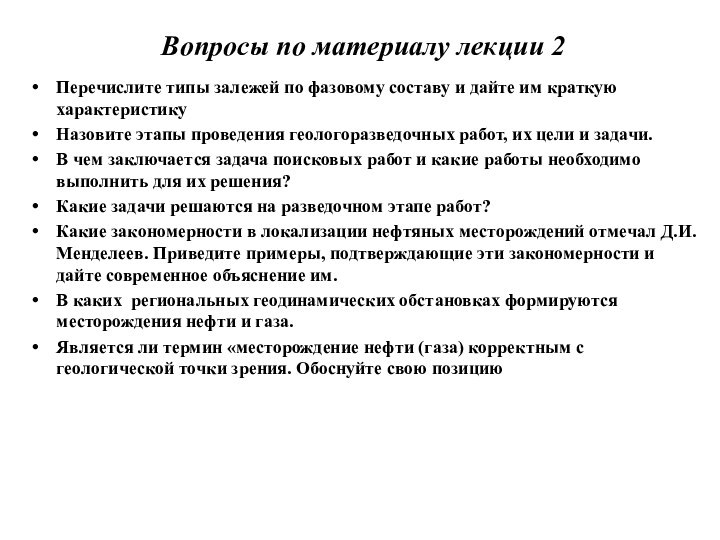 Вопросы по материалу лекции 2

• Перечислите типы залежей по фазовому составу и дайте им краткую характеристику
• Назовите этапы проведения геологоразведочных работ, их цели и задачи.
• В чем заключается задача поисковых работ и какие работы необходимо выполнить для их решения?
• Какие задачи решаются на разведочном этапе работ?
• Какие закономерности в локализации нефтяных месторождений отмечал Д.И. Менделеев. Приведите примеры, подтверждающие эти закономерности и дайте современное объяснение им.
• В каких  региональных геодинамических обстановках формируются месторождения нефти и газа.
• Является ли термин «месторождение нефти (газа) корректным с геологической точки зрения. Обоснуйте свою позицию